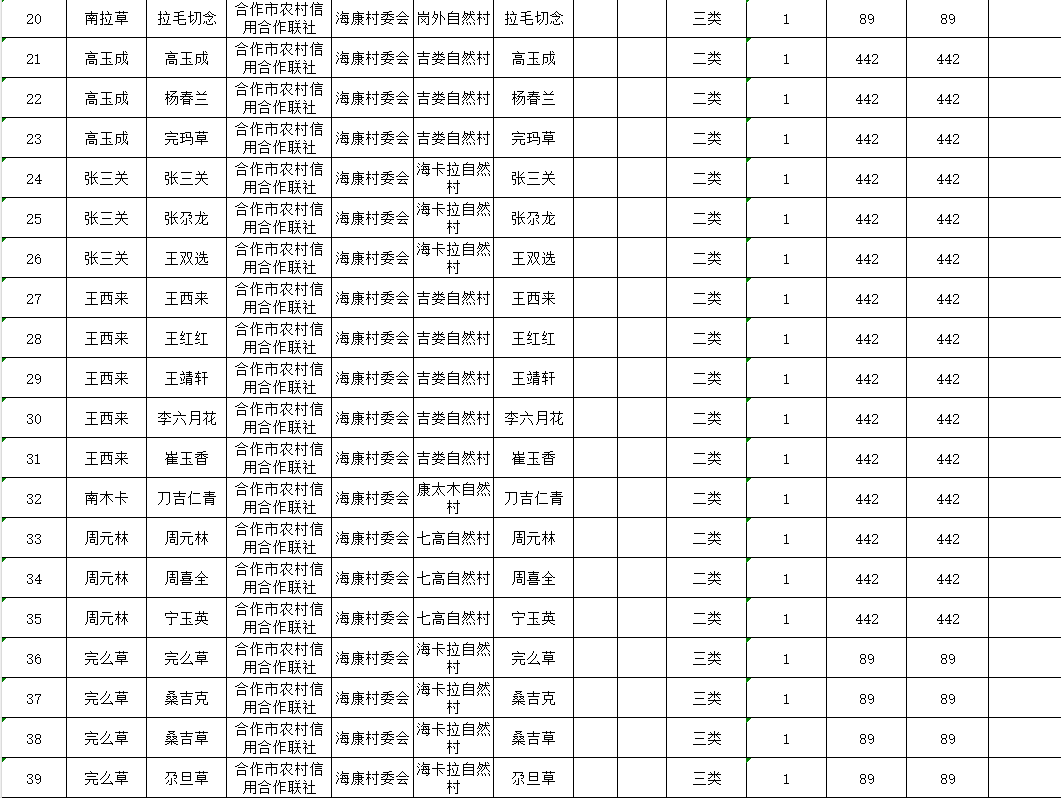 | 20 | 南拉草 | 拉毛切念 | 合作市农村信用合作联社 | 海康村委会 | 岗外自然村 | 拉毛切念 |  | 三类 | 1 | 89 | 89 |  |
|---|---|---|---|---|---|---|---|---|---|---|---|---|
| 21 | 高玉成 | 高玉成 | 合作市农村信用合作联社 | 海康村委会 | 吉娄自然村 | 高玉成 |  | 二类 | 1 | 442 | 442 |  |
| 22 | 高玉成 | 杨春兰 | 合作市农村信用合作联社 | 海康村委会 | 吉娄自然村 | 杨春兰 |  | 二类 | 1 | 442 | 442 |  |
| 23 | 高玉成 | 完玛草 | 合作市农村信用合作联社 | 海康村委会 | 吉娄自然村 | 完玛草 |  | 二类 | 1 | 442 | 442 |  |
| 24 | 张三关 | 张三关 | 合作市农村信用合作联社 | 海康村委会 | 海卡拉自然村 | 张三关 |  | 二类 | 1 | 442 | 442 |  |
| 25 | 张三关 | 张尕龙 | 合作市农村信用合作联社 | 海康村委会 | 海卡拉自然村 | 张尕龙 |  | 二类 | 1 | 442 | 442 |  |
| 26 | 张三关 | 王双选 | 合作市农村信用合作联社 | 海康村委会 | 海卡拉自然村 | 王双选 |  | 二类 | 1 | 442 | 442 |  |
| 27 | 王西来 | 王西来 | 合作市农村信用合作联社 | 海康村委会 | 吉娄自然村 | 王西来 |  | 二类 | 1 | 442 | 442 |  |
| 28 | 王西来 | 王红红 | 合作市农村信用合作联社 | 海康村委会 | 吉娄自然村 | 王红红 |  | 二类 | 1 | 442 | 442 |  |
| 29 | 王西来 | 王靖轩 | 合作市农村信用合作联社 | 海康村委会 | 吉娄自然村 | 王靖轩 |  | 二类 | 1 | 442 | 442 |  |
| 30 | 王西来 | 李六月花 | 合作市农村信用合作联社 | 海康村委会 | 吉娄自然村 | 李六月花 |  | 二类 | 1 | 442 | 442 |  |
| 31 | 王西来 | 崔玉香 | 合作市农村信用合作联社 | 海康村委会 | 吉娄自然村 | 崔玉香 |  | 二类 | 1 | 442 | 442 |  |
| 32 | 南木卡 | 刀吉仁青 | 合作市农村信用合作联社 | 海康村委会 | 康太木自然村 | 刀吉仁青 |  | 二类 | 1 | 442 | 442 |  |
| 33 | 周元林 | 周元林 | 合作市农村信用合作联社 | 海康村委会 | 七高自然村 | 周元林 |  | 二类 | 1 | 442 | 442 |  |
| 34 | 周元林 | 周喜全 | 合作市农村信用合作联社 | 海康村委会 | 七高自然村 | 周喜全 |  | 二类 | 1 | 442 | 442 |  |
| 35 | 周元林 | 宁玉英 | 合作市农村信用合作联社 | 海康村委会 | 七高自然村 | 宁玉英 |  | 二类 | 1 | 442 | 442 |  |
| 36 | 完么草 | 完么草 | 合作市农村信用合作联社 | 海康村委会 | 海卡拉自然村 | 完么草 |  | 三类 | 1 | 89 | 89 |  |
| 37 | 完么草 | 桑吉克 | 合作市农村信用合作联社 | 海康村委会 | 海卡拉自然村 | 桑吉克 |  | 三类 | 1 | 89 | 89 |  |
| 38 | 完么草 | 桑吉草 | 合作市农村信用合作联社 | 海康村委会 | 海卡拉自然村 | 桑吉草 |  | 三类 | 1 | 89 | 89 |  |
| 39 | 完么草 | 尕旦草 | 合作市农村信用合作联社 | 海康村委会 | 海卡拉自然村 | 尕旦草 |  | 三类 | 1 | 89 | 89 |  |